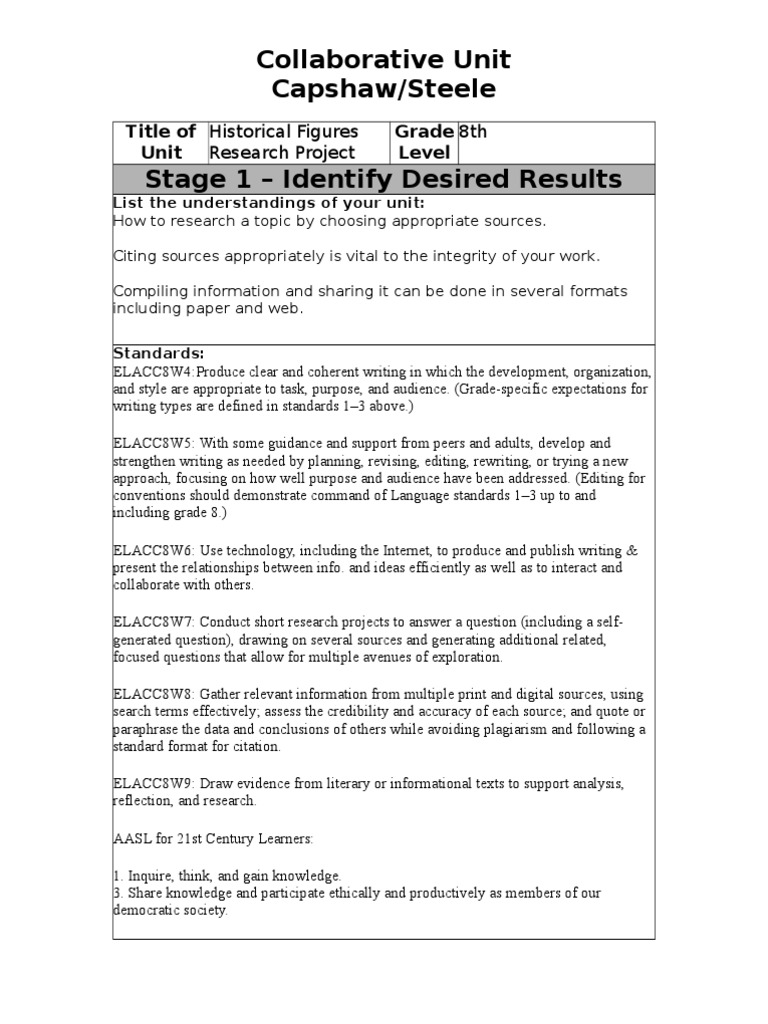 Collaborative Unit
Capshaw/Steele

| Title of Unit | Historical Figures Research Project | Grade Level | 8th |
|---|---|---|---|

Stage 1 – Identify Desired Results

List the understandings of your unit:
How to research a topic by choosing appropriate sources.

Citing sources appropriately is vital to the integrity of your work.

Compiling information and sharing it can be done in several formats including paper and web.

Standards:
ELACC8W4:Produce clear and coherent writing in which the development, organization, and style are appropriate to task, purpose, and audience. (Grade-specific expectations for writing types are defined in standards 1–3 above.)

ELACC8W5: With some guidance and support from peers and adults, develop and strengthen writing as needed by planning, revising, editing, rewriting, or trying a new approach, focusing on how well purpose and audience have been addressed. (Editing for conventions should demonstrate command of Language standards 1–3 up to and including grade 8.)

ELACC8W6: Use technology, including the Internet, to produce and publish writing & present the relationships between info. and ideas efficiently as well as to interact and collaborate with others.

ELACC8W7: Conduct short research projects to answer a question (including a self-generated question), drawing on several sources and generating additional related, focused questions that allow for multiple avenues of exploration.

ELACC8W8: Gather relevant information from multiple print and digital sources, using search terms effectively; assess the credibility and accuracy of each source; and quote or paraphrase the data and conclusions of others while avoiding plagiarism and following a standard format for citation.

ELACC8W9: Draw evidence from literary or informational texts to support analysis, reflection, and research.

AASL for 21st Century Learners:

1. Inquire, think, and gain knowledge.
3. Share knowledge and participate ethically and productively as members of our democratic society.